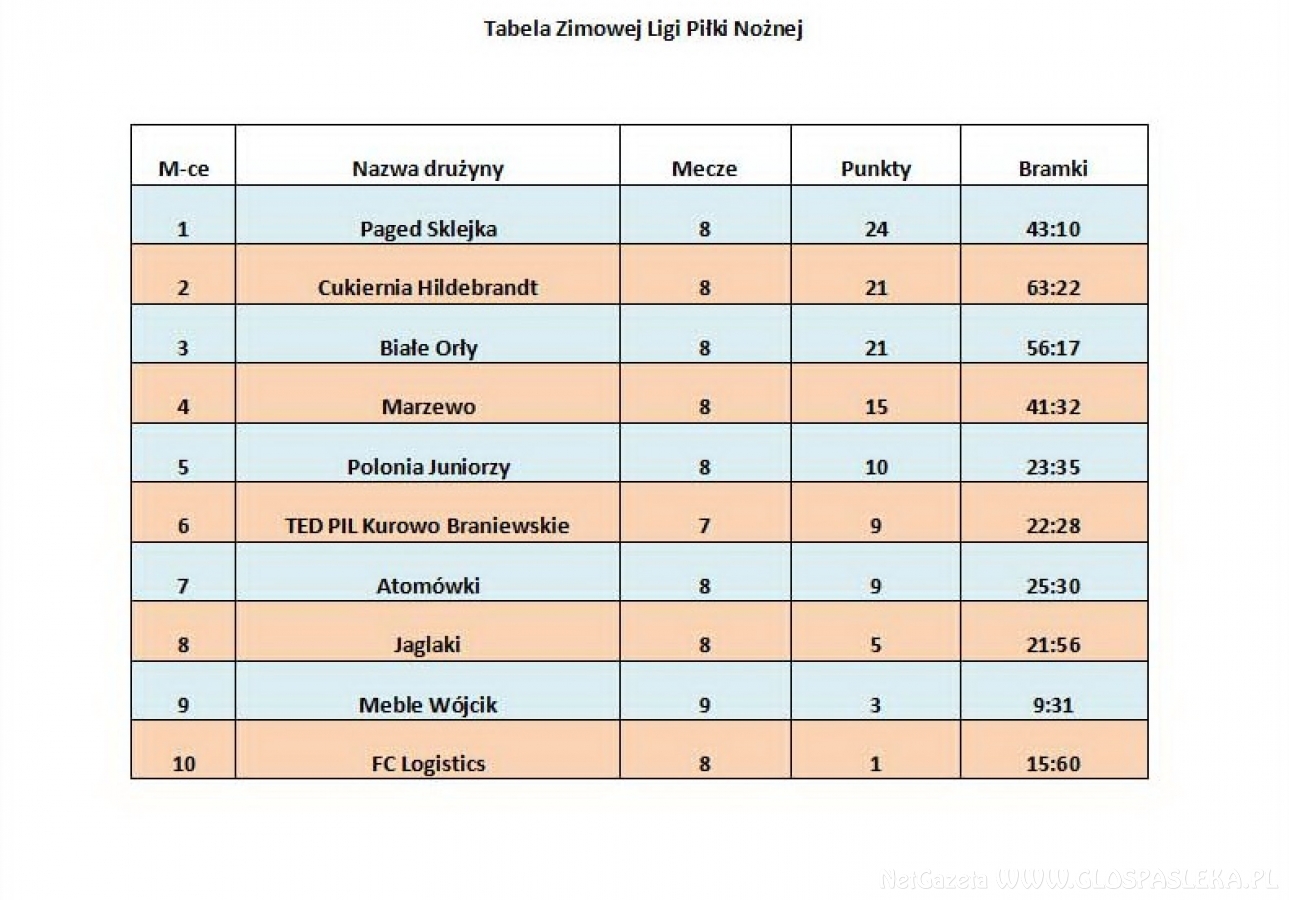 Tabela Zimowej Ligi Piłki Nożnej

| M-ce | Nazwa drużyny | Mecze | Punkty | Bramki |
|---|---|---|---|---|
| 1 | Paged Sklejka | 8 | 24 | 43:10 |
| 2 | Cukiernia Hildebrandt | 8 | 21 | 63:22 |
| 3 | Białe Orły | 8 | 21 | 56:17 |
| 4 | Marzewo | 8 | 15 | 41:32 |
| 5 | Polonia Juniorzy | 8 | 10 | 23:35 |
| 6 | TED PIL Kurowo Braniewskie | 7 | 9 | 22:28 |
| 7 | Atomówki | 8 | 9 | 25:30 |
| 8 | Jaglaki | 8 | 5 | 21:56 |
| 9 | Meble Wójcik | 9 | 3 | 9:31 |
| 10 | FC Logistics | 8 | 1 | 15:60 |

NetGazeta WWW.GLOSPASLEKA.PL